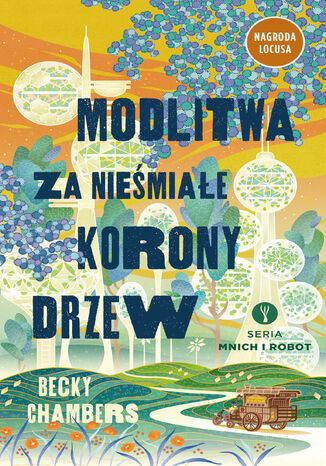 NAGRODA LOCUSA

MODLITWA ZA NIEŚMIAŁE KORONY DRZEW

SERIA MNICH I ROBOT

BECKY CHAMBERS